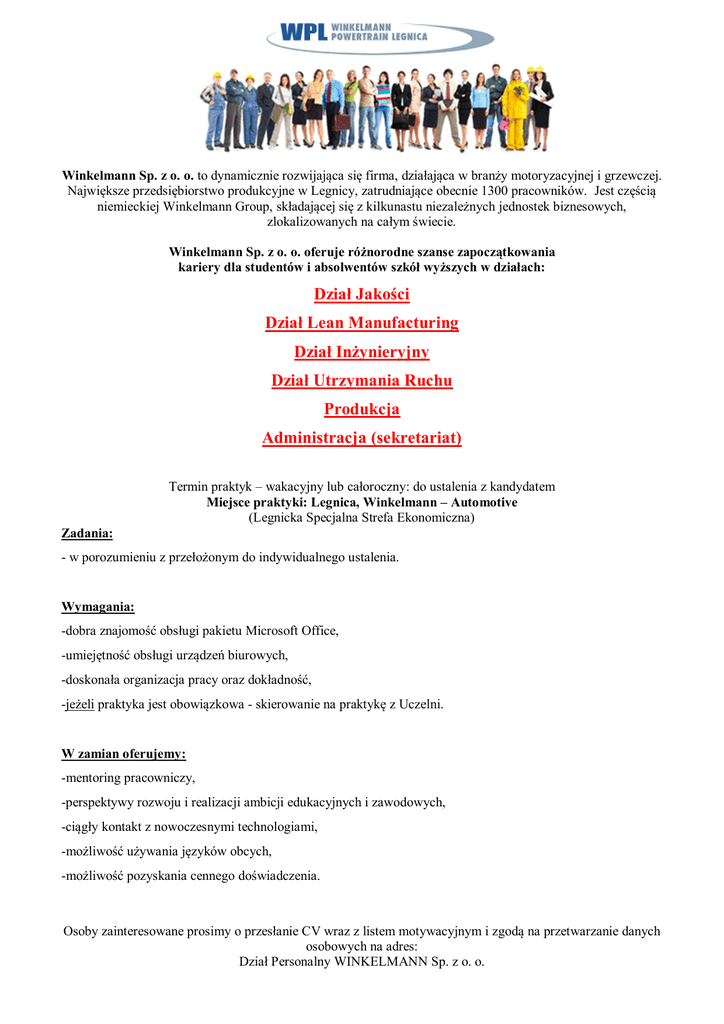 WPL WINKELMANN POWERTRAIN LEGNICA

Winkelmann Sp. z o. o. to dynamicznie rozwijająca się firma, działająca w branży motoryzacyjnej i grzewczej. Największe przedsiębiorstwo produkcyjne w Legnicy, zatrudniające obecnie 1300 pracowników. Jest częścią niemieckiej Winkelmann Group, składającej się z kilkunastu niezależnych jednostek biznesowych, zlokalizowanych na całym świecie.

Winkelmann Sp. z o. o. oferuje różnorodne szanse zapoczątkowania kariery dla studentów i absolwentów szkół wyższych w działach:

Dział Jakości

Dział Lean Manufacturing

Dział Inżynieryjny

Dział Utrzymania Ruchu

Produkcja

Administracja (sekretariat)

Termin praktyk – wakacyjny lub całoroczny: do ustalenia z kandydatem
Miejsce praktyki: Legnica, Winkelmann – Automotive
(Legnicka Specjalna Strefa Ekonomiczna)

Zadania:
- w porozumieniu z przełożonym do indywidualnego ustalenia.

Wymagania:
-dobra znajomość obsługi pakietu Microsoft Office,
-umiejętność obsługi urządzeń biurowych,
-doskonała organizacja pracy oraz dokładność,
-jeżeli praktyka jest obowiązkowa - skierowanie na praktykę z Uczelni.

W zamian oferujemy:
-mentoring pracowniczy,
-perspektywy rozwoju i realizacji ambicji edukacyjnych i zawodowych,
-ciągły kontakt z nowoczesnymi technologiami,
-możliwość używania języków obcych,
-możliwość pozyskania cennego doświadczenia.

Osoby zainteresowane prosimy o przesłanie CV wraz z listem motywacyjnym i zgodą na przetwarzanie danych osobowych na adres:
Dział Personalny WINKELMANN Sp. z o. o.